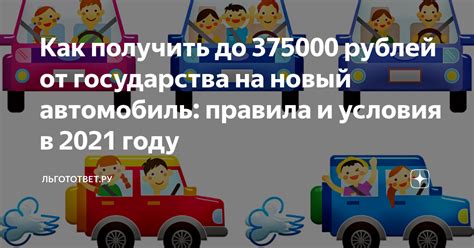 Как получить до 375000 рублей от государства на новый автомобиль: правила и условия в 2021 году

ЛЬГОТОТВЕТ.РУ